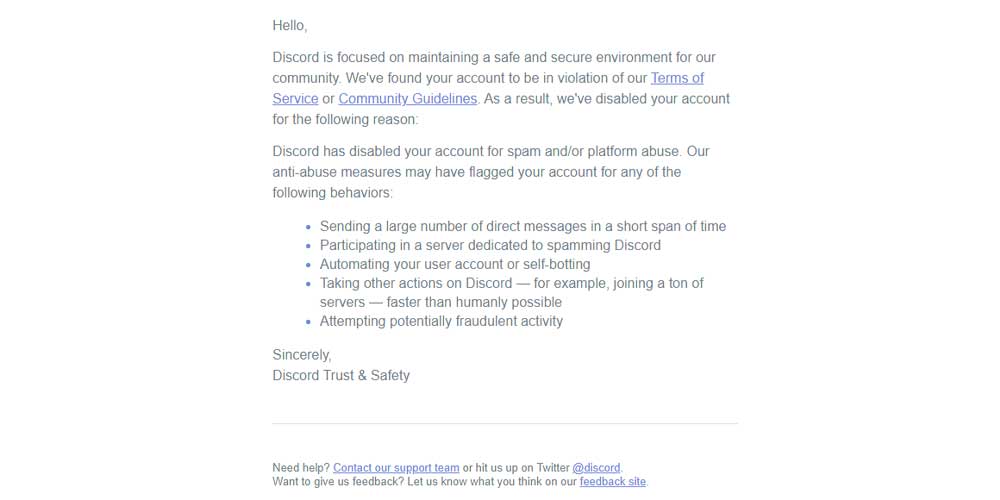 Hello,

Discord is focused on maintaining a safe and secure environment for our community. We've found your account to be in violation of our Terms of Service or Community Guidelines. As a result, we've disabled your account for the following reason:

Discord has disabled your account for spam and/or platform abuse. Our anti-abuse measures may have flagged your account for any of the following behaviors:

- Sending a large number of direct messages in a short span of time
- Participating in a server dedicated to spamming Discord
- Automating your user account or self-botting
- Taking other actions on Discord — for example, joining a ton of servers — faster than humanly possible
- Attempting potentially fraudulent activity

Sincerely,
Discord Trust & Safety

Need help? Contact our support team or hit us up on Twitter @discord.
Want to give us feedback? Let us know what you think on our feedback site.